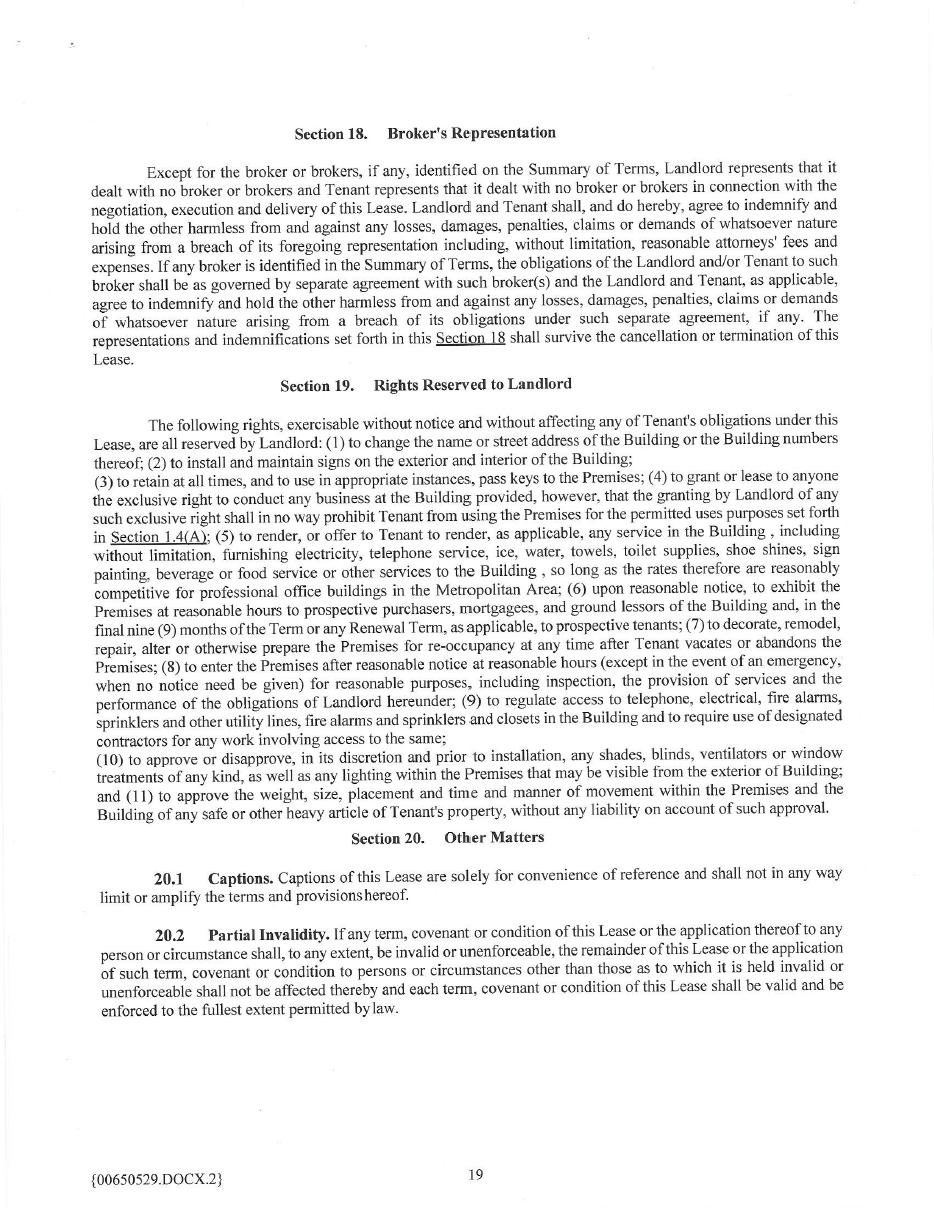 Section 18. Broker's Representation

Except for the broker or brokers, if any, identified on the Summary of Terms, Landlord represents that it dealt with no broker or brokers and Tenant represents that it dealt with no broker or brokers in connection with the negotiation, execution and delivery of this Lease. Landlord and Tenant shall, and do hereby, agree to indemnify and hold the other harmless from and against any losses, damages, penalties, claims or demands of whatsoever nature arising from a breach of its foregoing representation including, without limitation, reasonable attorneys' fees and expenses. If any broker is identified in the Summary of Terms, the obligations of the Landlord and/or Tenant to such broker shall be as governed by separate agreement with such broker(s) and the Landlord and Tenant, as applicable, agree to indemnify and hold the other harmless from and against any losses, damages, penalties, claims or demands of whatsoever nature arising from a breach of its obligations under such separate agreement, if any. The representations and indemnifications set forth in this Section 18 shall survive the cancellation or termination of this Lease.

Section 19. Rights Reserved to Landlord

The following rights, exercisable without notice and without affecting any of Tenant's obligations under this Lease, are all reserved by Landlord: (1) to change the name or street address of the Building or the Building numbers thereof; (2) to install and maintain signs on the exterior and interior of the Building;
(3) to retain at all times, and to use in appropriate instances, pass keys to the Premises; (4) to grant or lease to anyone the exclusive right to conduct any business at the Building provided, however, that the granting by Landlord of any such exclusive right shall in no way prohibit Tenant from using the Premises for the permitted uses purposes set forth in Section 1.4(A); (5) to render, or offer to Tenant to render, as applicable, any service in the Building , including without limitation, furnishing electricity, telephone service, ice, water, towels, toilet supplies, shoe shines, sign painting, beverage or food service or other services to the Building , so long as the rates therefore are reasonably competitive for professional office buildings in the Metropolitan Area; (6) upon reasonable notice, to exhibit the Premises at reasonable hours to prospective purchasers, mortgagees, and ground lessors of the Building and, in the final nine (9) months of the Term or any Renewal Term, as applicable, to prospective tenants; (7) to decorate, remodel, repair, alter or otherwise prepare the Premises for re-occupancy at any time after Tenant vacates or abandons the Premises; (8) to enter the Premises after reasonable notice at reasonable hours (except in the event of an emergency, when no notice need be given) for reasonable purposes, including inspection, the provision of services and the performance of the obligations of Landlord hereunder; (9) to regulate access to telephone, electrical, fire alarms, sprinklers and other utility lines, fire alarms and sprinklers and closets in the Building and to require use of designated contractors for any work involving access to the same;
(10) to approve or disapprove, in its discretion and prior to installation, any shades, blinds, ventilators or window treatments of any kind, as well as any lighting within the Premises that may be visible from the exterior of Building; and (11) to approve the weight, size, placement and time and manner of movement within the Premises and the Building of any safe or other heavy article of Tenant's property, without any liability on account of such approval.

Section 20. Other Matters

20.1 Captions. Captions of this Lease are solely for convenience of reference and shall not in any way limit or amplify the terms and provisions hereof.

20.2 Partial Invalidity. If any term, covenant or condition of this Lease or the application thereof to any person or circumstance shall, to any extent, be invalid or unenforceable, the remainder of this Lease or the application of such term, covenant or condition to persons or circumstances other than those as to which it is held invalid or unenforceable shall not be affected thereby and each term, covenant or condition of this Lease shall be valid and be enforced to the fullest extent permitted by law.

{00650529.DOCX.2}

19